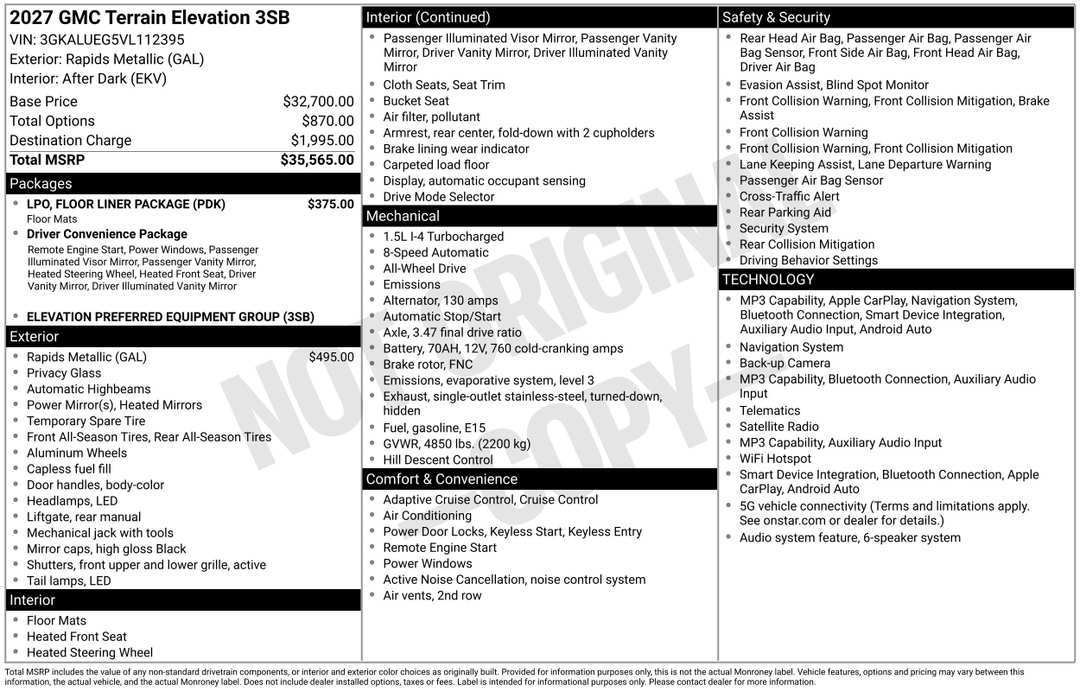 2027 GMC Terrain Elevation 3SB
VIN: 3GKALUEG5VL112395
Exterior: Rapids Metallic (GAL)
Interior: After Dark (EKV)

Base Price $32,700.00
Total Options $870.00
Destination Charge $1,995.00
Total MSRP $35,565.00

Packages
• LPO, FLOOR LINER PACKAGE (PDK) $375.00
Floor Mats
• Driver Convenience Package
Remote Engine Start, Power Windows, Passenger Illuminated Visor Mirror, Passenger Vanity Mirror, Heated Steering Wheel, Heated Front Seat, Driver Vanity Mirror, Driver Illuminated Vanity Mirror
• ELEVATION PREFERRED EQUIPMENT GROUP (3SB)

Exterior
• Rapids Metallic (GAL) $495.00
• Privacy Glass
• Automatic Highbeams
• Power Mirror(s), Heated Mirrors
• Temporary Spare Tire
• Front All-Season Tires, Rear All-Season Tires
• Aluminum Wheels
• Capless fuel fill
• Door handles, body-color
• Headlamps, LED
• Liftgate, rear manual
• Mechanical jack with tools
• Mirror caps, high gloss Black
• Shutters, front upper and lower grille, active
• Tail lamps, LED

Interior
• Floor Mats
• Heated Front Seat
• Heated Steering Wheel

Interior (Continued)
• Passenger Illuminated Visor Mirror, Passenger Vanity Mirror, Driver Vanity Mirror, Driver Illuminated Vanity Mirror
• Cloth Seats, Seat Trim
• Bucket Seat
• Air filter, pollutant
• Armrest, rear center, fold-down with 2 cupholders
• Brake lining wear indicator
• Carpeted load floor
• Display, automatic occupant sensing
• Drive Mode Selector

Mechanical
• 1.5L I-4 Turbocharged
• 8-Speed Automatic
• All-Wheel Drive
• Emissions
• Alternator, 130 amps
• Automatic Stop/Start
• Axle, 3.47 final drive ratio
• Battery, 70AH, 12V, 760 cold-cranking amps
• Brake rotor, FNC
• Emissions, evaporative system, level 3
• Exhaust, single-outlet stainless-steel, turned-down, hidden
• Fuel, gasoline, E15
• GVWR, 4850 lbs. (2200 kg)
• Hill Descent Control

Comfort & Convenience
• Adaptive Cruise Control, Cruise Control
• Air Conditioning
• Power Door Locks, Keyless Start, Keyless Entry
• Remote Engine Start
• Power Windows
• Active Noise Cancellation, noise control system
• Air vents, 2nd row

Safety & Security
• Rear Head Air Bag, Passenger Air Bag, Passenger Air Bag Sensor, Front Side Air Bag, Front Head Air Bag, Driver Air Bag
• Evasion Assist, Blind Spot Monitor
• Front Collision Warning, Front Collision Mitigation, Brake Assist
• Front Collision Warning
• Front Collision Warning, Front Collision Mitigation
• Lane Keeping Assist, Lane Departure Warning
• Passenger Air Bag Sensor
• Cross-Traffic Alert
• Rear Parking Aid
• Security System
• Rear Collision Mitigation
• Driving Behavior Settings

TECHNOLOGY
• MP3 Capability, Apple CarPlay, Navigation System, Bluetooth Connection, Smart Device Integration, Auxiliary Audio Input, Android Auto
• Navigation System
• Back-up Camera
• MP3 Capability, Bluetooth Connection, Auxiliary Audio Input
• Telematics
• Satellite Radio
• MP3 Capability, Auxiliary Audio Input
• WiFi Hotspot
• Smart Device Integration, Bluetooth Connection, Apple CarPlay, Android Auto
• 5G vehicle connectivity (Terms and limitations apply. See onstar.com or dealer for details.)
• Audio system feature, 6-speaker system

Total MSRP includes the value of any non-standard drivetrain components, or interior and exterior color choices as originally built. Provided for information purposes only, this is not the actual Monroney label. Vehicle features, options and pricing may vary between this information, the actual vehicle, and the actual Monroney label. Does not include dealer installed options, taxes or fees. Label is intended for informational purposes only. Please contact dealer for more information.

NOT ORIGINAL COPY